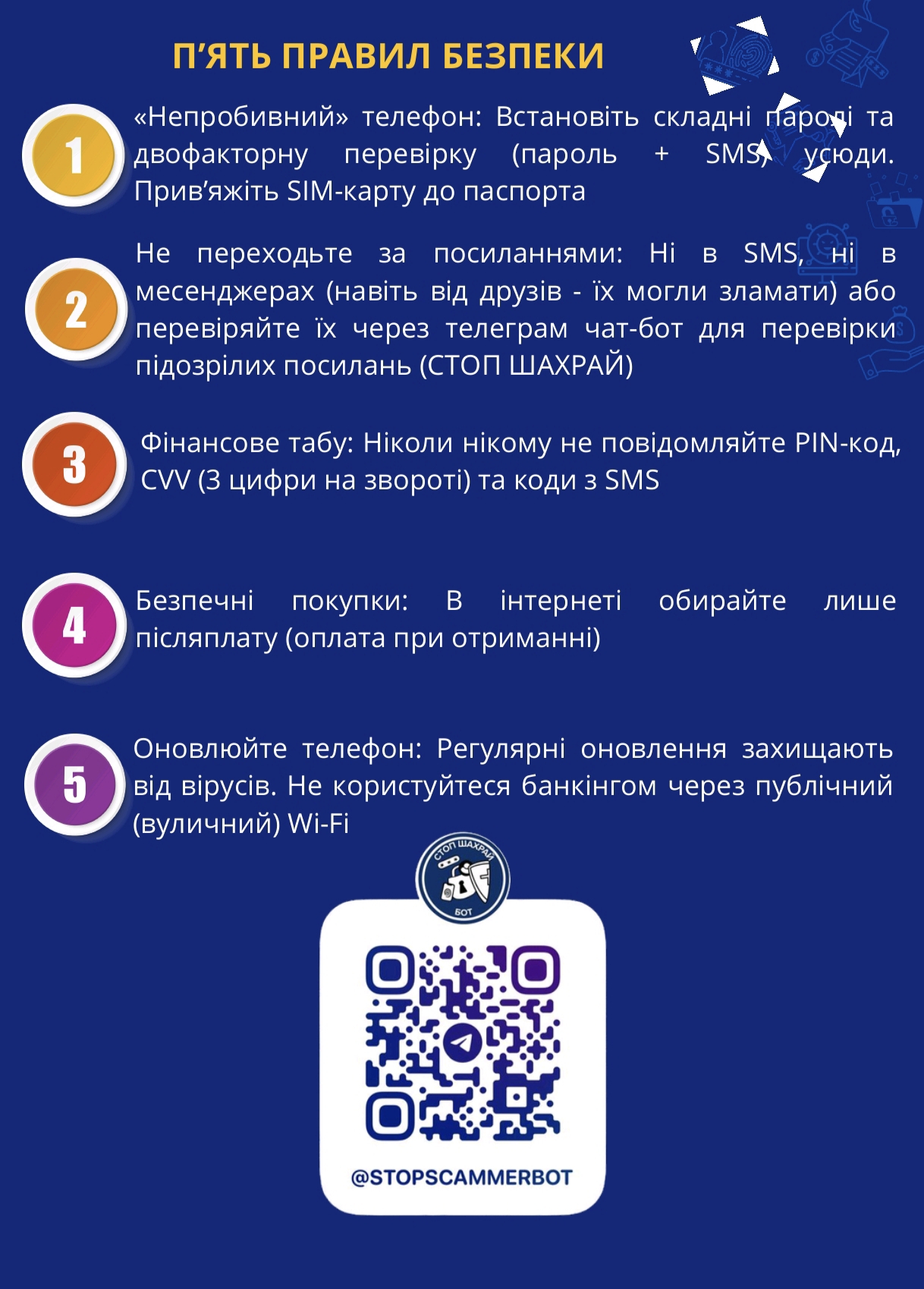 П'ЯТЬ ПРАВИЛ БЕЗПЕКИ

1

«Непробивний» телефон: Встановіть складні паролі та двофакторну перевірку (пароль + SMS) усюди. Прив'яжіть SIM-карту до паспорта

2

Не переходьте за посиланнями: Ні в SMS, ні в месенджерах (навіть від друзів - їх могли зламати) або перевіряйте їх через телеграм чат-бот для перевірки підозрілих посилань (СТОП ШАХРАЙ)

3

Фінансове табу: Ніколи нікому не повідомляйте PIN-код, CVV (3 цифри на звороті) та коди з SMS

4

Безпечні покупки: В інтернеті обирайте лише післяплату (оплата при отриманні)

5

Оновлюйте телефон: Регулярні оновлення захищають від вірусів. Не користуйтеся банкінгом через публічний (вуличний) Wi-Fi

СТОП ШАХРАЙ
БОТ

@STOPSCAMMERBOT